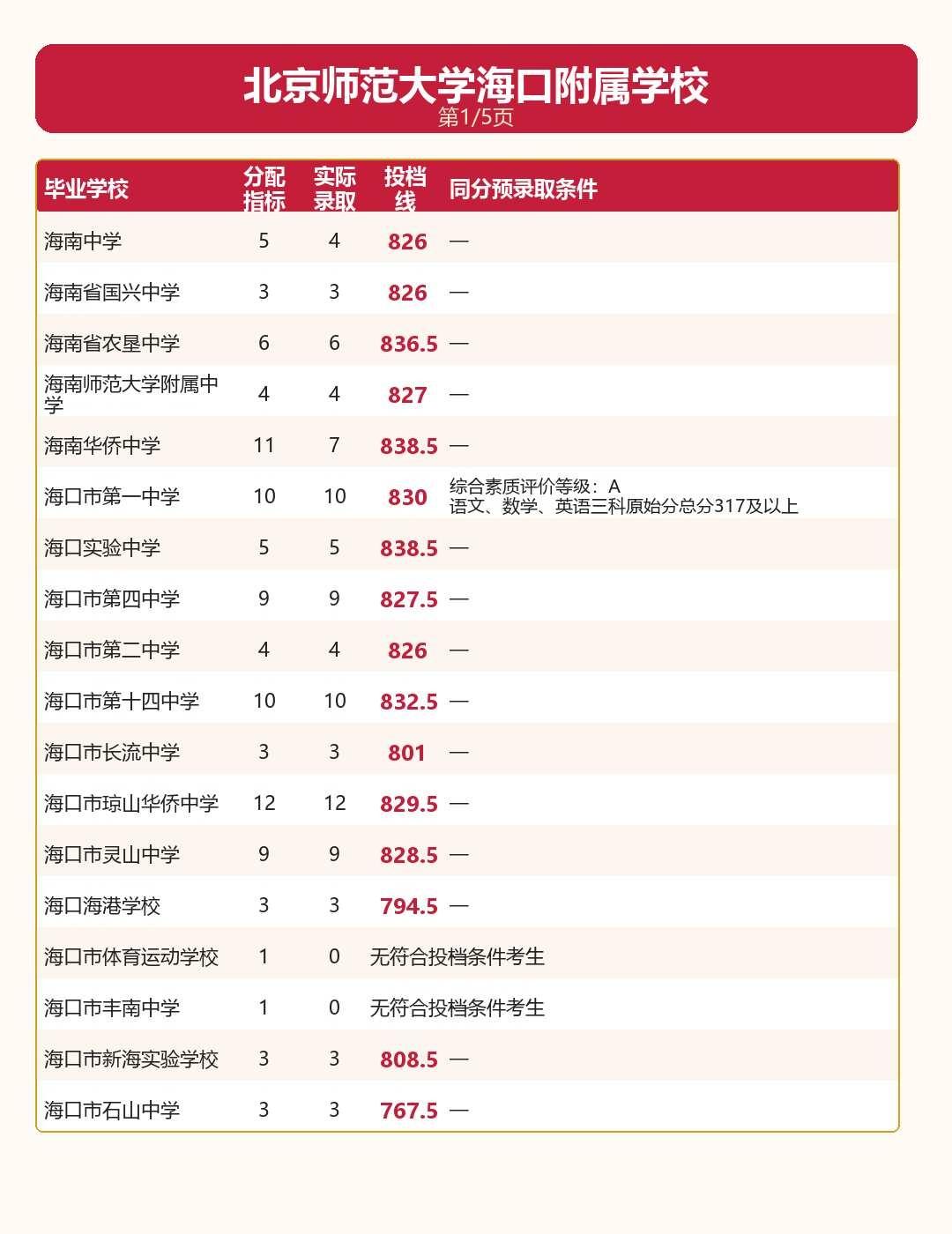 北京师范大学海口附属学校
第1/5页

| 毕业学校 | 分配指标 | 实际录取 | 投档线 | 同分预录取条件 |
|---|---|---|---|---|
| 海南中学 | 5 | 4 | 826 | — |
| 海南省国兴中学 | 3 | 3 | 826 | — |
| 海南省农垦中学 | 6 | 6 | 836.5 | — |
| 海南师范大学附属中学 | 4 | 4 | 827 | — |
| 海南华侨中学 | 11 | 7 | 838.5 | — |
| 海口市第一中学 | 10 | 10 | 830 | 综合素质评价等级：A 语文、数学、英语三科原始分总分317及以上 |
| 海口实验中学 | 5 | 5 | 838.5 | — |
| 海口市第四中学 | 9 | 9 | 827.5 | — |
| 海口市第二中学 | 4 | 4 | 826 | — |
| 海口市第十四中学 | 10 | 10 | 832.5 | — |
| 海口市长流中学 | 3 | 3 | 801 | — |
| 海口市琼山华侨中学 | 12 | 12 | 829.5 | — |
| 海口市灵山中学 | 9 | 9 | 828.5 | — |
| 海口海港学校 | 3 | 3 | 794.5 | — |
| 海口市体育运动学校 | 1 | 0 | 无符合投档条件考生 | |
| 海口市丰南中学 | 1 | 0 | 无符合投档条件考生 | |
| 海口市新海实验学校 | 3 | 3 | 808.5 | — |
| 海口市石山中学 | 3 | 3 | 767.5 | — |